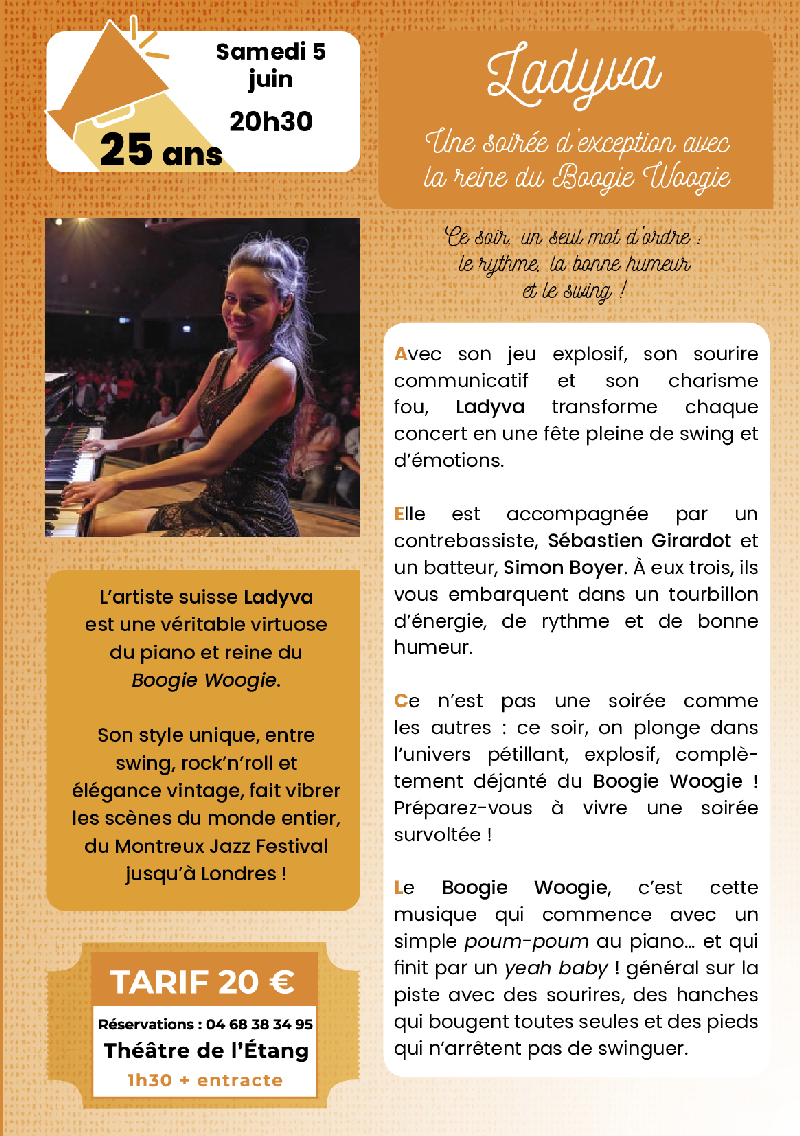 Samedi 5 juin
20h30
25 ans

Ladyva

Une soirée d'exception avec la reine du Boogie Woogie

Ce soir, un seul mot d'ordre : le rythme, la bonne humeur et le swing !

L'artiste suisse Ladyva est une véritable virtuose du piano et reine du Boogie Woogie.

Son style unique, entre swing, rock'n'roll et élégance vintage, fait vibrer les scènes du monde entier, du Montreux Jazz Festival jusqu'à Londres !

TARIF 20 €
Réservations : 04 68 38 34 95
Théâtre de l'Étang
1h30 + entracte

Avec son jeu explosif, son sourire communicatif et son charisme fou, Ladyva transforme chaque concert en une fête pleine de swing et d'émotions.

Elle est accompagnée par un contrebassiste, Sébastien Girardot et un batteur, Simon Boyer. À eux trois, ils vous embarquent dans un tourbillon d'énergie, de rythme et de bonne humeur.

Ce n'est pas une soirée comme les autres : ce soir, on plonge dans l'univers pétillant, explosif, complètement déjanté du Boogie Woogie ! Préparez-vous à vivre une soirée survoltée !

Le Boogie Woogie, c'est cette musique qui commence avec un simple poum-poum au piano… et qui finit par un yeah baby ! général sur la piste avec des sourires, des hanches qui bougent toutes seules et des pieds qui n'arrêtent pas de swinguer.